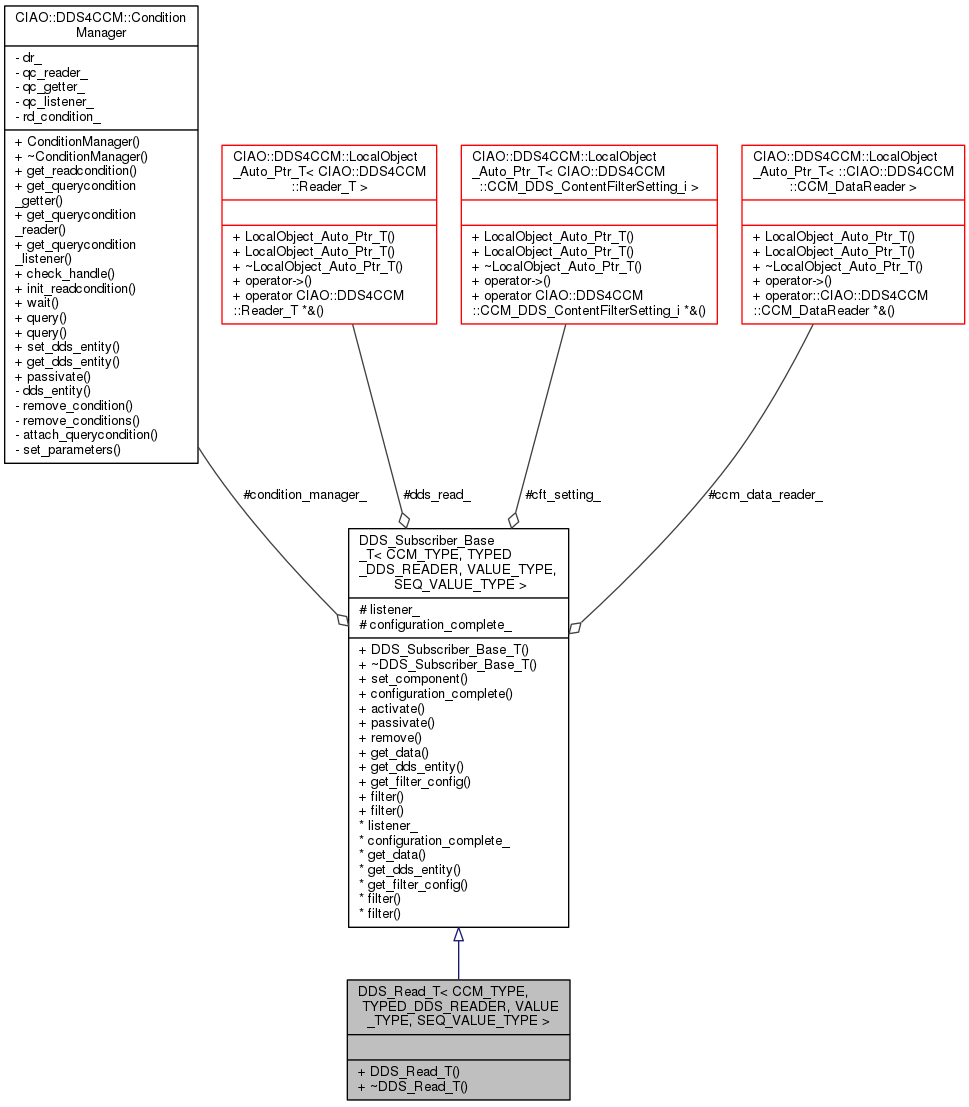 CIAO::DDS4CCM::Condition Manager

- dr_
- qc_reader_
- qc_getter_
- qc_listener_
- rd_condition_

+ ConditionManager()
+ ~ConditionManager()
+ get_readcondition()
+ get_querycondition _getter()
+ get_querycondition _reader()
+ get_querycondition _listener()
+ check_handle()
+ init_readcondition()
+ wait()
+ query()
+ query()
+ set_dds_entity()
+ get_dds_entity()
+ passivate()
- dds_entity()
- remove_condition()
- remove_conditions()
- attach_querycondition()
- set_parameters()

CIAO::DDS4CCM::LocalObject _Auto_Ptr_T< CIAO::DDS4CCM ::Reader_T >

+ LocalObject_Auto_Ptr_T()
+ LocalObject_Auto_Ptr_T()
+ ~LocalObject_Auto_Ptr_T()
+ operator->()
+ operator CIAO::DDS4CCM ::Reader_T *&()

CIAO::DDS4CCM::LocalObject _Auto_Ptr_T< CIAO::DDS4CCM ::CCM_DDS_ContentFilterSetting_i >

+ LocalObject_Auto_Ptr_T()
+ LocalObject_Auto_Ptr_T()
+ ~LocalObject_Auto_Ptr_T()
+ operator->()
+ operator CIAO::DDS4CCM ::CCM_DDS_ContentFilterSetting_i *&()

CIAO::DDS4CCM::LocalObject _Auto_Ptr_T< ::CIAO::DDS4CCM ::CCM_DataReader >

+ LocalObject_Auto_Ptr_T()
+ LocalObject_Auto_Ptr_T()
+ ~LocalObject_Auto_Ptr_T()
+ operator->()
+ operator::CIAO::DDS4CCM ::CCM_DataReader *&()

#condition_manager_
#dds_read_
#cft_setting_
#ccm_data_reader_

DDS_Subscriber_Base _T< CCM_TYPE, TYPED _DDS_READER, VALUE_TYPE, SEQ_VALUE_TYPE >

# listener_
# configuration_complete_

+ DDS_Subscriber_Base_T()
+ ~DDS_Subscriber_Base_T()
+ set_component()
+ configuration_complete()
+ activate()
+ passivate()
+ remove()
+ get_data()
+ get_dds_entity()
+ get_filter_config()
+ filter()
+ filter()
* listener_
* configuration_complete_
* get_data()
* get_dds_entity()
* get_filter_config()
* filter()
* filter()

DDS_Read_T< CCM_TYPE, TYPED_DDS_READER, VALUE _TYPE, SEQ_VALUE_TYPE >

+ DDS_Read_T()
+ ~DDS_Read_T()